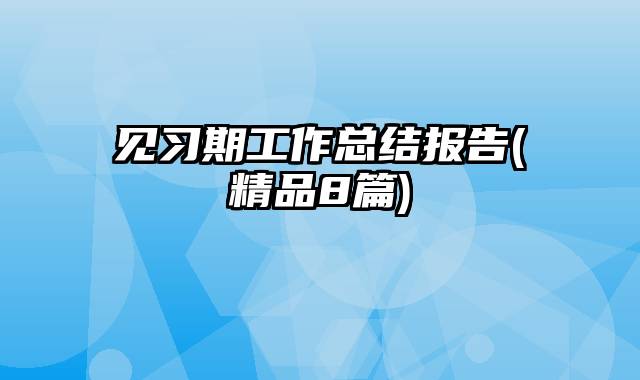 见习期工作总结报告(精品8篇)